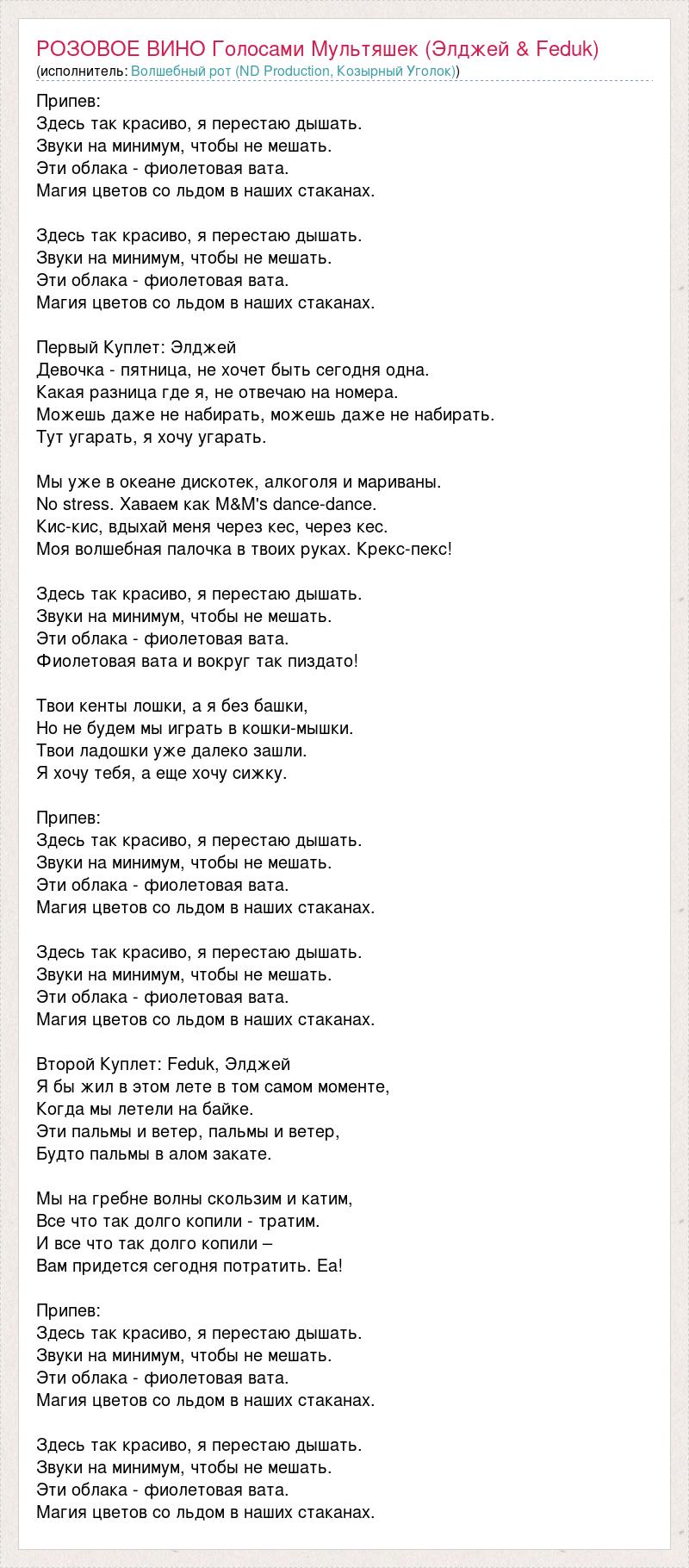 РОЗОВОЕ ВИНО Голосами Мультяшек (Элджей & Feduk)
(исполнитель: Волшебный рот (ND Production, Козырный Уголок))

Припев:
Здесь так красиво, я перестаю дышать.
Звуки на минимум, чтобы не мешать.
Эти облака - фиолетовая вата.
Магия цветов со льдом в наших стаканах.

Здесь так красиво, я перестаю дышать.
Звуки на минимум, чтобы не мешать.
Эти облака - фиолетовая вата.
Магия цветов со льдом в наших стаканах.

Первый Куплет: Элджей
Девочка - пятница, не хочет быть сегодня одна.
Какая разница где я, не отвечаю на номера.
Можешь даже не набирать, можешь даже не набирать.
Тут угарать, я хочу угарать.

Мы уже в океане дискотек, алкоголя и мариваны.
No stress. Хаваем как M&M's dance-dance.
Кис-кис, вдыхай меня через кес, через кес.
Моя волшебная палочка в твоих руках. Крекс-пекс!

Здесь так красиво, я перестаю дышать.
Звуки на минимум, чтобы не мешать.
Эти облака - фиолетовая вата.
Фиолетовая вата и вокруг так пиздато!

Твои кенты лошки, а я без башки,
Но не будем мы играть в кошки-мышки.
Твои ладошки уже далеко зашли.
Я хочу тебя, а еще хочу сижку.

Припев:
Здесь так красиво, я перестаю дышать.
Звуки на минимум, чтобы не мешать.
Эти облака - фиолетовая вата.
Магия цветов со льдом в наших стаканах.

Здесь так красиво, я перестаю дышать.
Звуки на минимум, чтобы не мешать.
Эти облака - фиолетовая вата.
Магия цветов со льдом в наших стаканах.

Второй Куплет: Feduk, Элджей
Я бы жил в этом лете в том самом моменте,
Когда мы летели на байке.
Эти пальмы и ветер, пальмы и ветер,
Будто пальмы в алом закате.

Мы на гребне волны скользим и катим,
Все что так долго копили - тратим.
И все что так долго копили –
Вам придется сегодня потратить. Еа!

Припев:
Здесь так красиво, я перестаю дышать.
Звуки на минимум, чтобы не мешать.
Эти облака - фиолетовая вата.
Магия цветов со льдом в наших стаканах.

Здесь так красиво, я перестаю дышать.
Звуки на минимум, чтобы не мешать.
Эти облака - фиолетовая вата.
Магия цветов со льдом в наших стаканах.